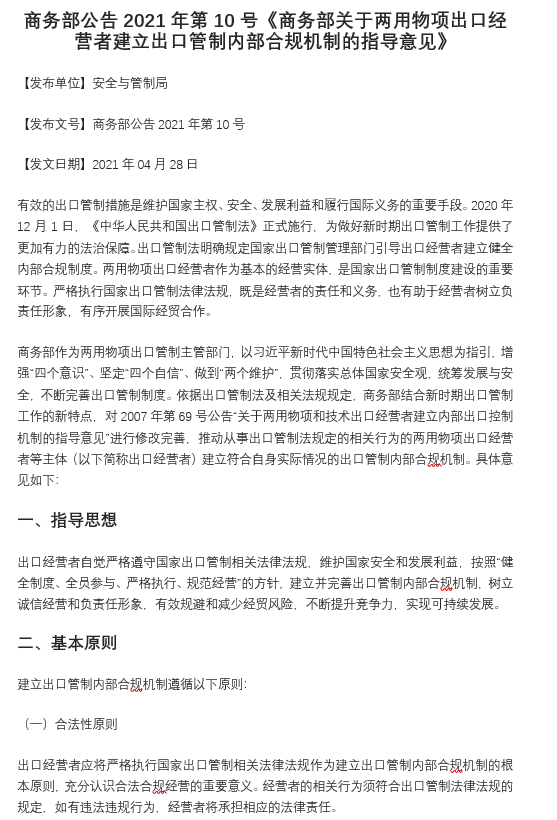 商务部公告 2021 年第 10 号《商务部关于两用物项出口经营者建立出口管制内部合规机制的指导意见》

【发布单位】安全与管制局

【发布文号】商务部公告 2021 年第 10 号

【发文日期】2021 年 04 月 28 日

有效的出口管制措施是维护国家主权、安全、发展利益和履行国际义务的重要手段。2020 年 12 月 1 日，《中华人民共和国出口管制法》正式施行，为做好新时期出口管制工作提供了更加有力的法治保障。出口管制法明确规定国家出口管制管理部门引导出口经营者建立健全内部合规制度。两用物项出口经营者作为基本的经营实体，是国家出口管制制度建设的重要环节。严格执行国家出口管制法律法规，既是经营者的责任和义务，也有助于经营者树立负责任形象，有序开展国际经贸合作。

商务部作为两用物项出口管制主管部门，以习近平新时代中国特色社会主义思想为指引，增强“四个意识”、坚定“四个自信”、做到“两个维护”，贯彻落实总体国家安全观，统筹发展与安全，不断完善出口管制制度。依据出口管制法及相关法规规定，商务部结合新时期出口管制工作的新特点，对 2007 年第 69 号公告“关于两用物项和技术出口经营者建立内部出口控制机制的指导意见”进行修改完善，推动从事出口管制法规定的相关行为的两用物项出口经营者等主体（以下简称出口经营者）建立符合自身实际情况的出口管制内部合规机制。具体意见如下：

一、指导思想

出口经营者自觉严格遵守国家出口管制相关法律法规，维护国家安全和发展利益，按照“健全制度、全员参与、严格执行、规范经营”的方针，建立并完善出口管制内部合规机制，树立诚信经营和负责任形象，有效规避和减少经贸风险，不断提升竞争力，实现可持续发展。

二、基本原则

建立出口管制内部合规机制遵循以下原则：

（一）合法性原则

出口经营者应将严格执行国家出口管制相关法律法规作为建立出口管制内部合规机制的根本原则，充分认识合法合规经营的重要意义。经营者的相关行为须符合出口管制法律法规的规定，如有违法违规行为，经营者将承担相应的法律责任。